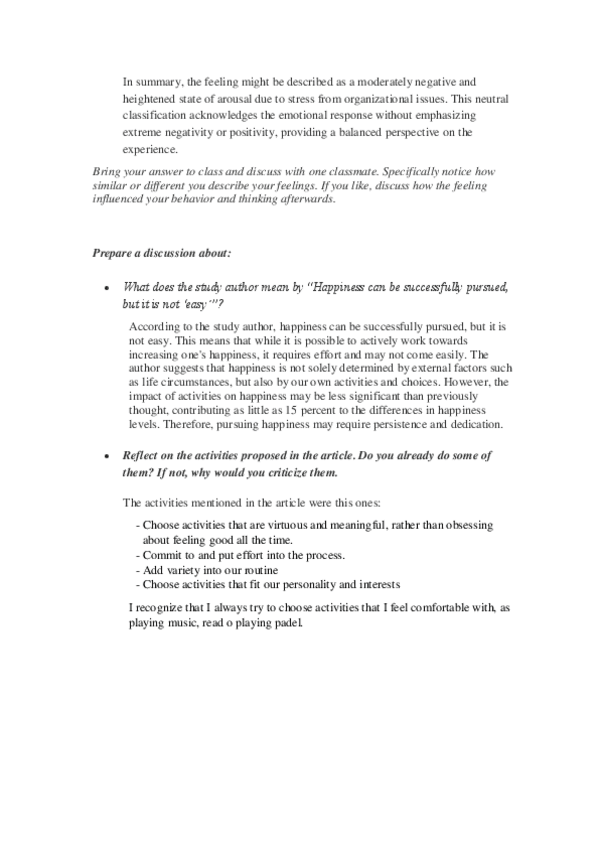 In summary, the feeling might be described as a moderately negative and heightened state of arousal due to stress from organizational issues. This neutral classification acknowledges the emotional response without emphasizing extreme negativity or positivity, providing a balanced perspective on the experience.

Bring your answer to class and discuss with one classmate. Specifically notice how similar or different you describe your feelings. If you like, discuss how the feeling influenced your behavior and thinking afterwards.

Prepare a discussion about:

• What does the study author mean by "Happiness can be successfully pursued, but it is not 'easy'"?

According to the study author, happiness can be successfully pursued, but it is not easy. This means that while it is possible to actively work towards increasing one's happiness, it requires effort and may not come easily. The author suggests that happiness is not solely determined by external factors such as life circumstances, but also by our own activities and choices. However, the impact of activities on happiness may be less significant than previously thought, contributing as little as 15 percent to the differences in happiness levels. Therefore, pursuing happiness may require persistence and dedication.

• Reflect on the activities proposed in the article. Do you already do some of them? If not, why would you criticize them.

The activities mentioned in the article were this ones:

- Choose activities that are virtuous and meaningful, rather than obsessing about feeling good all the time.
- Commit to and put effort into the process.
- Add variety into our routine
- Choose activities that fit our personality and interests

I recognize that I always try to choose activities that I feel comfortable with, as playing music, read o playing padel.